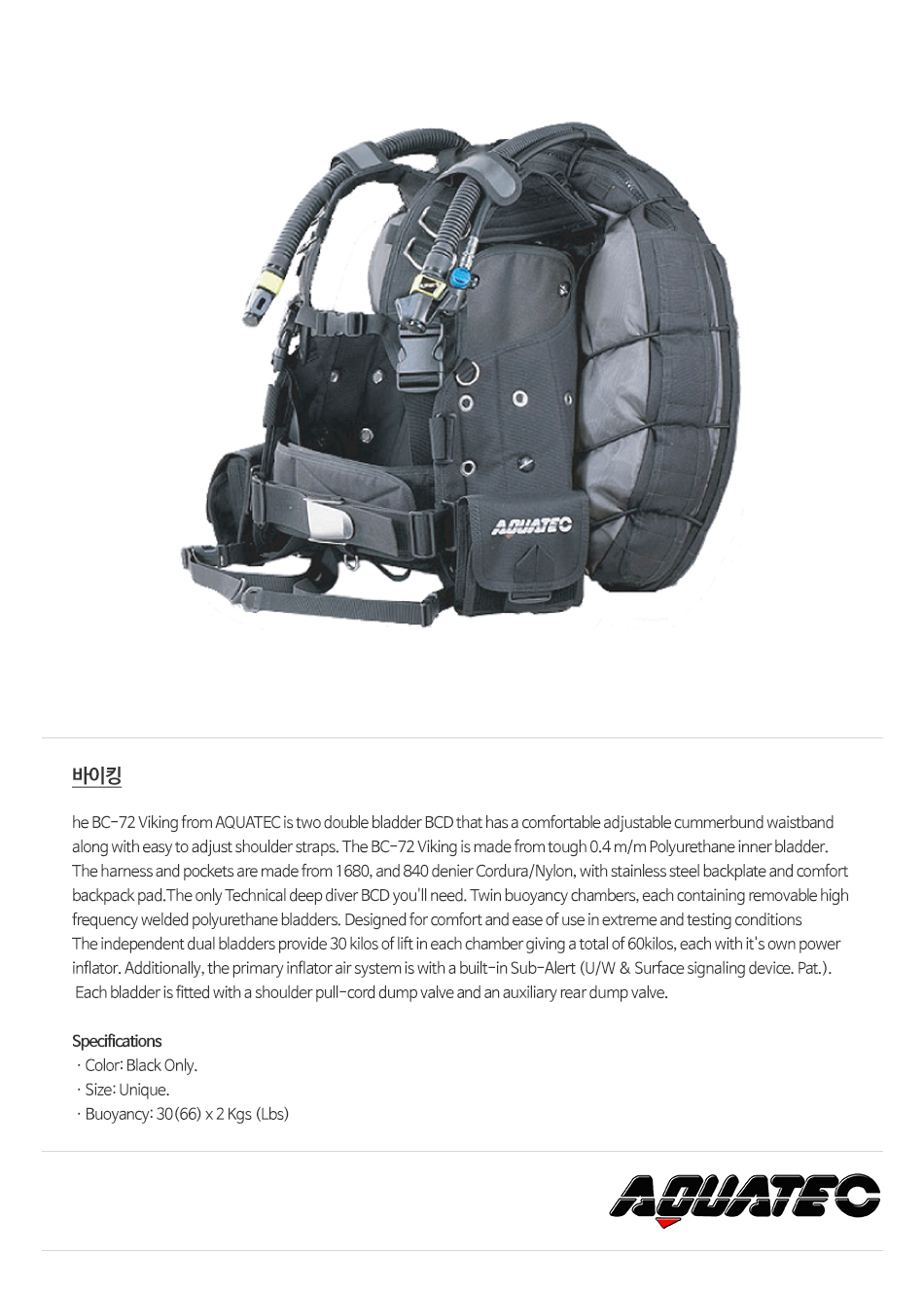 AQUATEC

바이킹

he BC-72 Viking from AQUATEC is two double bladder BCD that has a comfortable adjustable cummerbund waistband along with easy to adjust shoulder straps. The BC-72 Viking is made from tough 0.4 m/m Polyurethane inner bladder. The harness and pockets are made from 1680, and 840 denier Cordura/Nylon, with stainless steel backplate and comfort backpack pad.The only Technical deep diver BCD you'll need. Twin buoyancy chambers, each containing removable high frequency welded polyurethane bladders. Designed for comfort and ease of use in extreme and testing conditions
The independent dual bladders provide 30 kilos of lift in each chamber giving a total of 60kilos, each with it's own power inflator. Additionally, the primary inflator air system is with a built-in Sub-Alert (U/W & Surface signaling device. Pat.).
Each bladder is fitted with a shoulder pull-cord dump valve and an auxiliary rear dump valve.

Specifications
· Color: Black Only.
· Size: Unique.
· Buoyancy: 30(66) x 2 Kgs (Lbs)

AQUATEC